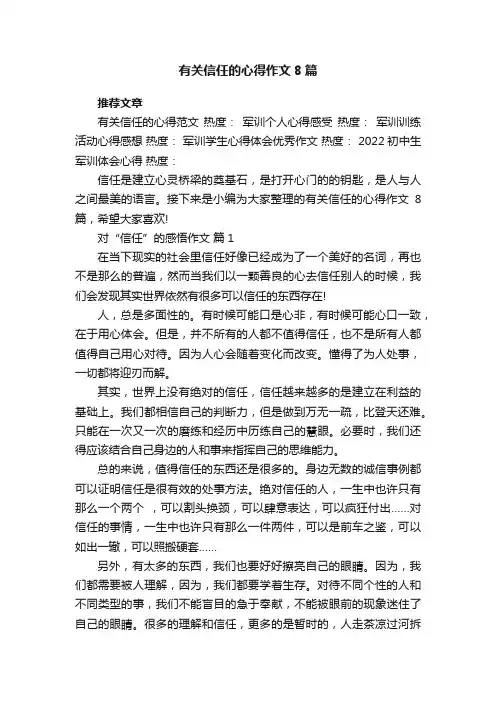 有关信任的心得作文 8 篇

推荐文章

有关信任的心得范文 热度： 军训个人心得感受 热度： 军训训练活动心得感想 热度： 军训学生心得体会优秀作文 热度： 2022 初中生军训体会心得 热度：

信任是建立心灵桥梁的奠基石，是打开心门的的钥匙，是人与人之间最美的语言。接下来是小编为大家整理的有关信任的心得作文 8 篇，希望大家喜欢!

对“信任”的感悟作文 篇 1

在当下现实的社会里信任好像已经成为了一个美好的名词，再也不是那么的普遍，然而当我们以一颗善良的心去信任别人的时候，我们会发现其实世界依然有很多可以信任的东西存在!

人，总是多面性的。有时候可能口是心非，有时候可能心口一致，在于用心体会。但是，并不所有的人都不值得信任，也不是所有人都值得自己用心对待。因为人心会随着变化而改变。懂得了为人处事，一切都将迎刃而解。

其实，世界上没有绝对的信任，信任越来越多的是建立在利益的基础上。我们都相信自己的判断力，但是做到万无一疏，比登天还难。只能在一次又一次的磨练和经历中历练自己的慧眼。必要时，我们还得应该结合自己身边的人和事来指挥自己的思维能力。

总的来说，值得信任的东西还是很多的。身边无数的诚信事例都可以证明信任是很有效的处事方法。绝对信任的人，一生中也许只有那么一个两个 ，可以割头换颈，可以肆意表达，可以疯狂付出……对信任的事情，一生中也许只有那么一件两件，可以是前车之鉴，可以如出一辙，可以照搬硬套……

另外，有太多的东西，我们也要好好擦亮自己的眼睛。因为，我们都需要被人理解，因为，我们都要学着生存。对待不同个性的人和不同类型的事，我们不能盲目的急于奉献，不能被眼前的现象迷住了自己的眼睛。很多的理解和信任，更多的是暂时的，人走茶凉过河拆